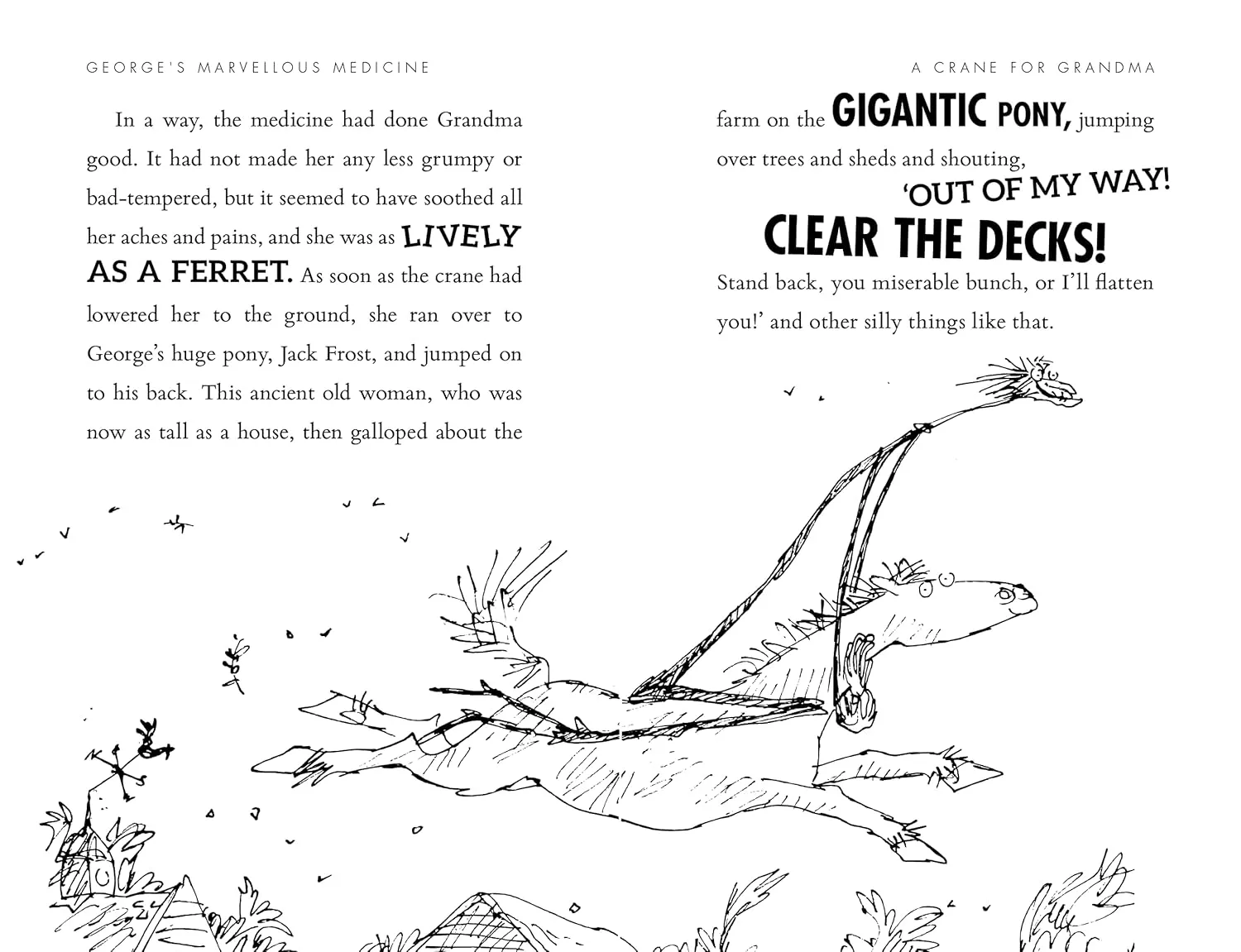 GEORGE'S MARVELLOUS MEDICINE

In a way, the medicine had done Grandma good. It had not made her any less grumpy or bad-tempered, but it seemed to have soothed all her aches and pains, and she was as LIVELY AS A FERRET. As soon as the crane had lowered her to the ground, she ran over to George's huge pony, Jack Frost, and jumped on to his back. This ancient old woman, who was now as tall as a house, then galloped about the

A CRANE FOR GRANDMA

farm on the GIGANTIC PONY, jumping over trees and sheds and shouting,

'OUT OF MY WAY!

CLEAR THE DECKS!

Stand back, you miserable bunch, or I'll flatten you!' and other silly things like that.